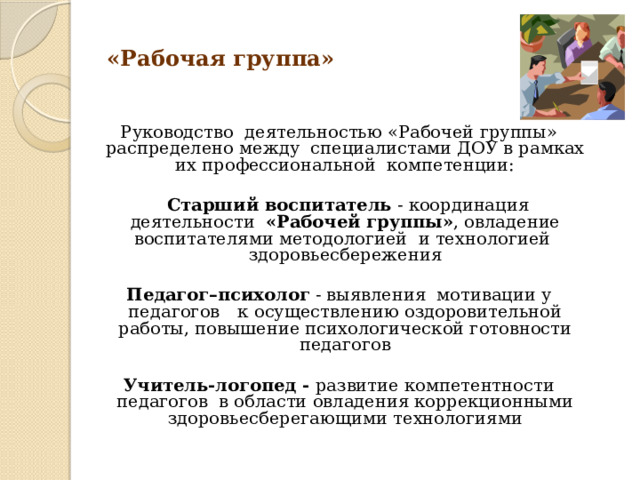 «Рабочая группа»

Руководство деятельностью «Рабочей группы» распределено между специалистами ДОУ в рамках их профессиональной компетенции:

Старший воспитатель - координация деятельности «Рабочей группы», овладение воспитателями методологией и технологией здоровьесбережения

Педагог–психолог - выявления мотивации у педагогов к осуществлению оздоровительной работы, повышение психологической готовности педагогов

Учитель-логопед - развитие компетентности педагогов в области овладения коррекционными здоровьесберегающими технологиями